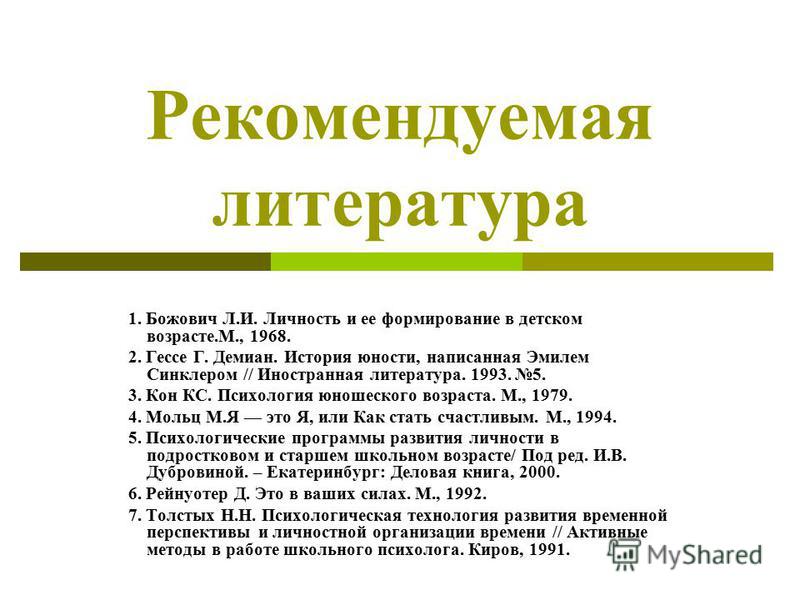 Рекомендуемая литература

1. Божович Л.И. Личность и ее формирование в детском возрасте.М., 1968.

2. Гессе Г. Демиан. История юности, написанная Эмилем Синклером // Иностранная литература. 1993. №5.

3. Кон КС. Психология юношеского возраста. М., 1979.

4. Мольц М.Я — это Я, или Как стать счастливым. М., 1994.

5. Психологические программы развития личности в подростковом и старшем школьном возрасте/ Под ред. И.В. Дубровиной. – Екатеринбург: Деловая книга, 2000.

6. Рейнуотер Д. Это в ваших силах. М., 1992.

7. Толстых Н.Н. Психологическая технология развития временной перспективы и личностной организации времени // Активные методы в работе школьного психолога. Киров, 1991.

MyShared